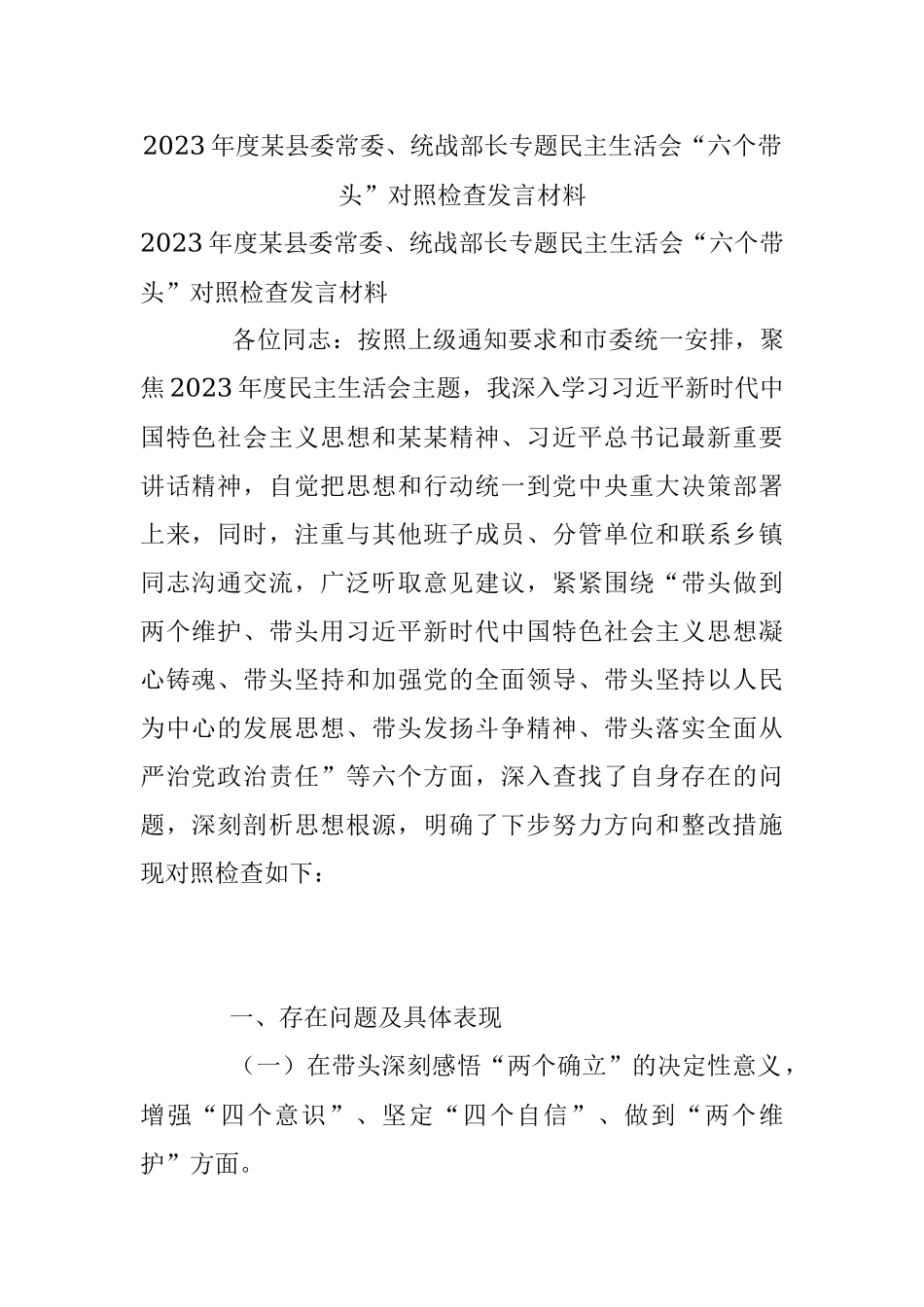 2023年度某县委常委、统战部长专题民主生活会“六个带头”对照检查发言材料

2023年度某县委常委、统战部长专题民主生活会“六个带头”对照检查发言材料

各位同志：按照上级通知要求和市委统一安排，聚焦2023年度民主生活会主题，我深入学习习近平新时代中国特色社会主义思想和某某精神、习近平总书记最新重要讲话精神，自觉把思想和行动统一到党中央重大决策部署上来，同时，注重与其他班子成员、分管单位和联系乡镇同志沟通交流，广泛听取意见建议，紧紧围绕“带头做到两个维护、带头用习近平新时代中国特色社会主义思想凝心铸魂、带头坚持和加强党的全面领导、带头坚持以人民为中心的发展思想、带头发扬斗争精神、带头落实全面从严治党政治责任”等六个方面，深入查找了自身存在的问题，深刻剖析思想根源，明确了下步努力方向和整改措施现对照检查如下：

一、存在问题及具体表现

（一）在带头深刻感悟“两个确立”的决定性意义，增强“四个意识”、坚定“四个自信”、做到“两个维护”方面。